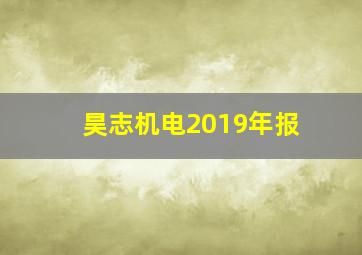 昊志机电2019年报